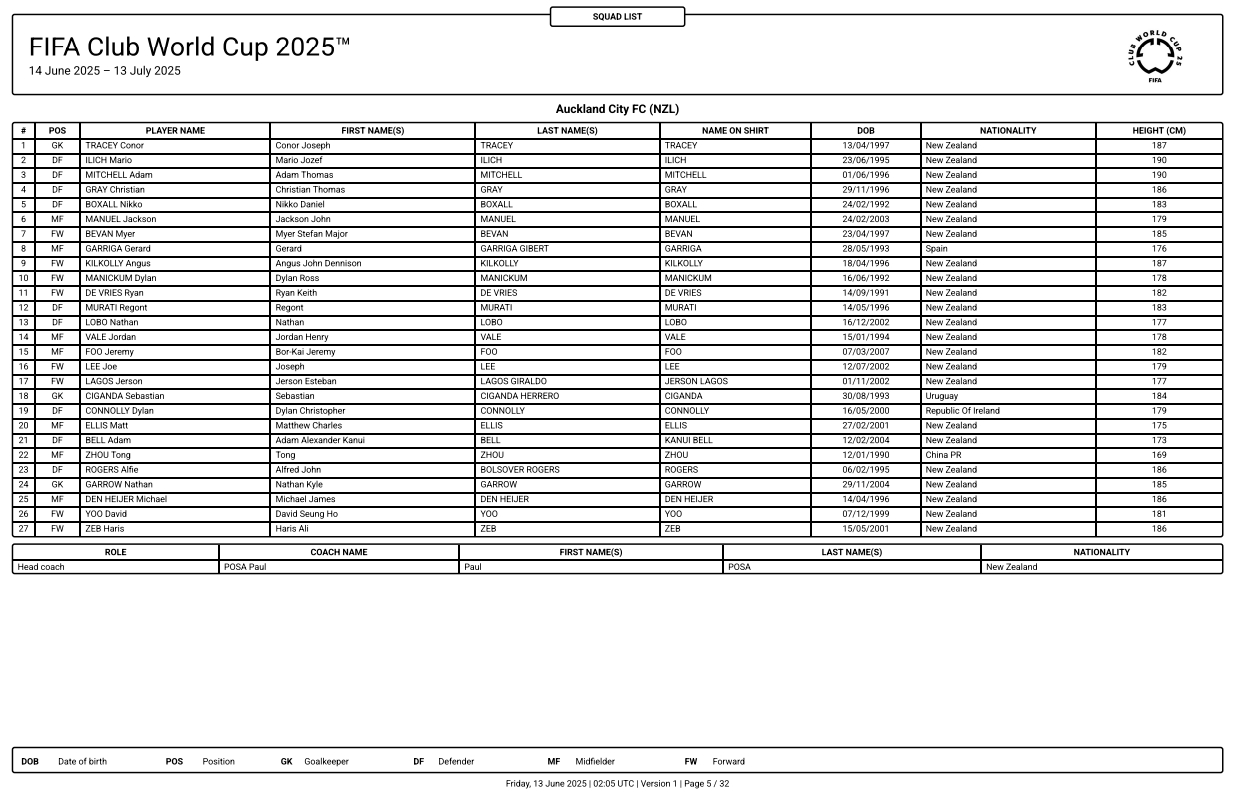 SQUAD LIST

FIFA Club World Cup 2025™
14 June 2025 – 13 July 2025

CLUB WORLD CUP 25
FIFA

Auckland City FC (NZL)

| # | POS | PLAYER NAME | FIRST NAME(S) | LAST NAME(S) | NAME ON SHIRT | DOB | NATIONALITY | HEIGHT (CM) |
|---|---|---|---|---|---|---|---|---|
| 1 | GK | TRACEY Conor | Conor Joseph | TRACEY | TRACEY | 13/04/1997 | New Zealand | 187 |
| 2 | DF | ILICH Mario | Mario Jozef | ILICH | ILICH | 23/06/1995 | New Zealand | 190 |
| 3 | DF | MITCHELL Adam | Adam Thomas | MITCHELL | MITCHELL | 01/06/1996 | New Zealand | 190 |
| 4 | DF | GRAY Christian | Christian Thomas | GRAY | GRAY | 29/11/1996 | New Zealand | 186 |
| 5 | DF | BOXALL Nikko | Nikko Daniel | BOXALL | BOXALL | 24/02/1992 | New Zealand | 183 |
| 6 | MF | MANUEL Jackson | Jackson John | MANUEL | MANUEL | 24/02/2003 | New Zealand | 179 |
| 7 | FW | BEVAN Myer | Myer Stefan Major | BEVAN | BEVAN | 23/04/1997 | New Zealand | 185 |
| 8 | MF | GARRIGA Gerard | Gerard | GARRIGA GIBERT | GARRIGA | 28/05/1993 | Spain | 176 |
| 9 | FW | KILKOLLY Angus | Angus John Dennison | KILKOLLY | KILKOLLY | 18/04/1996 | New Zealand | 187 |
| 10 | FW | MANICKUM Dylan | Dylan Ross | MANICKUM | MANICKUM | 16/06/1992 | New Zealand | 178 |
| 11 | FW | DE VRIES Ryan | Ryan Keith | DE VRIES | DE VRIES | 14/09/1991 | New Zealand | 182 |
| 12 | DF | MURATI Regont | Regont | MURATI | MURATI | 14/05/1996 | New Zealand | 183 |
| 13 | DF | LOBO Nathan | Nathan | LOBO | LOBO | 16/12/2002 | New Zealand | 177 |
| 14 | MF | VALE Jordan | Jordan Henry | VALE | VALE | 15/01/1994 | New Zealand | 178 |
| 15 | MF | FOO Jeremy | Bor-Kai Jeremy | FOO | FOO | 07/03/2007 | New Zealand | 182 |
| 16 | FW | LEE Joe | Joseph | LEE | LEE | 12/07/2002 | New Zealand | 179 |
| 17 | FW | LAGOS Jerson | Jerson Esteban | LAGOS GIRALDO | JERSON LAGOS | 01/11/2002 | New Zealand | 177 |
| 18 | GK | CIGANDA Sebastian | Sebastian | CIGANDA HERRERO | CIGANDA | 30/08/1993 | Uruguay | 184 |
| 19 | DF | CONNOLLY Dylan | Dylan Christopher | CONNOLLY | CONNOLLY | 16/05/2000 | Republic Of Ireland | 179 |
| 20 | MF | ELLIS Matt | Matthew Charles | ELLIS | ELLIS | 27/02/2001 | New Zealand | 175 |
| 21 | DF | BELL Adam | Adam Alexander Kanui | BELL | KANUI BELL | 12/02/2004 | New Zealand | 173 |
| 22 | MF | ZHOU Tong | Tong | ZHOU | ZHOU | 12/01/1990 | China PR | 169 |
| 23 | DF | ROGERS Alfie | Alfred John | BOLSOVER ROGERS | ROGERS | 06/02/1995 | New Zealand | 186 |
| 24 | GK | GARROW Nathan | Nathan Kyle | GARROW | GARROW | 29/11/2004 | New Zealand | 185 |
| 25 | MF | DEN HEIJER Michael | Michael James | DEN HEIJER | DEN HEIJER | 14/04/1996 | New Zealand | 186 |
| 26 | FW | YOO David | David Seung Ho | YOO | YOO | 07/12/1999 | New Zealand | 181 |
| 27 | FW | ZEB Haris | Haris Ali | ZEB | ZEB | 15/05/2001 | New Zealand | 186 |

| ROLE | COACH NAME | FIRST NAME(S) | LAST NAME(S) | NATIONALITY |
|---|---|---|---|---|
| Head coach | POSA Paul | Paul | POSA | New Zealand |

DOB Date of birth POS Position GK Goalkeeper DF Defender MF Midfielder FW Forward

Friday, 13 June 2025 | 02:05 UTC | Version 1 | Page 5 / 32